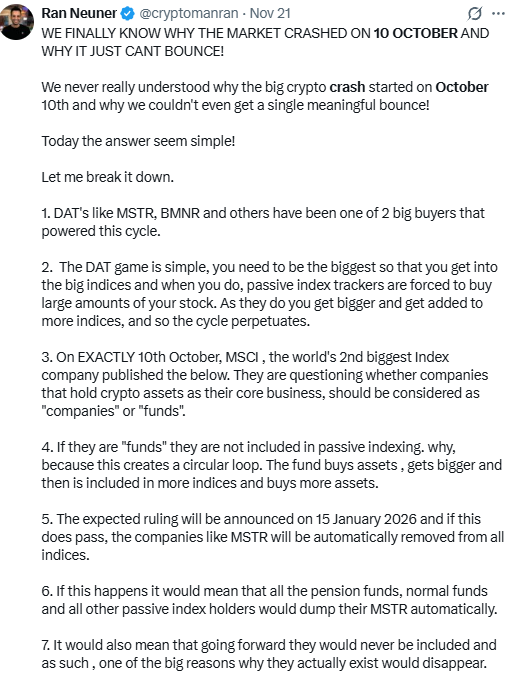 Ran Neuner @cryptomanran · Nov 21

WE FINALLY KNOW WHY THE MARKET CRASHED ON 10 OCTOBER AND WHY IT JUST CANT BOUNCE!

We never really understood why the big crypto crash started on October 10th and why we couldn't even get a single meaningful bounce!

Today the answer seem simple!

Let me break it down.

1. DAT's like MSTR, BMNR and others have been one of 2 big buyers that powered this cycle.

2. The DAT game is simple, you need to be the biggest so that you get into the big indices and when you do, passive index trackers are forced to buy large amounts of your stock. As they do you get bigger and get added to more indices, and so the cycle perpetuates.

3. On EXACTLY 10th October, MSCI , the world's 2nd biggest Index company published the below. They are questioning whether companies that hold crypto assets as their core business, should be considered as "companies" or "funds".

4. If they are "funds" they are not included in passive indexing. why, because this creates a circular loop. The fund buys assets , gets bigger and then is included in more indices and buys more assets.

5. The expected ruling will be announced on 15 January 2026 and if this does pass, the companies like MSTR will be automatically removed from all indices.

6. If this happens it would mean that all the pension funds, normal funds and all other passive index holders would dump their MSTR automatically.

7. It would also mean that going forward they would never be included and as such , one of the big reasons why they actually exist would disappear.